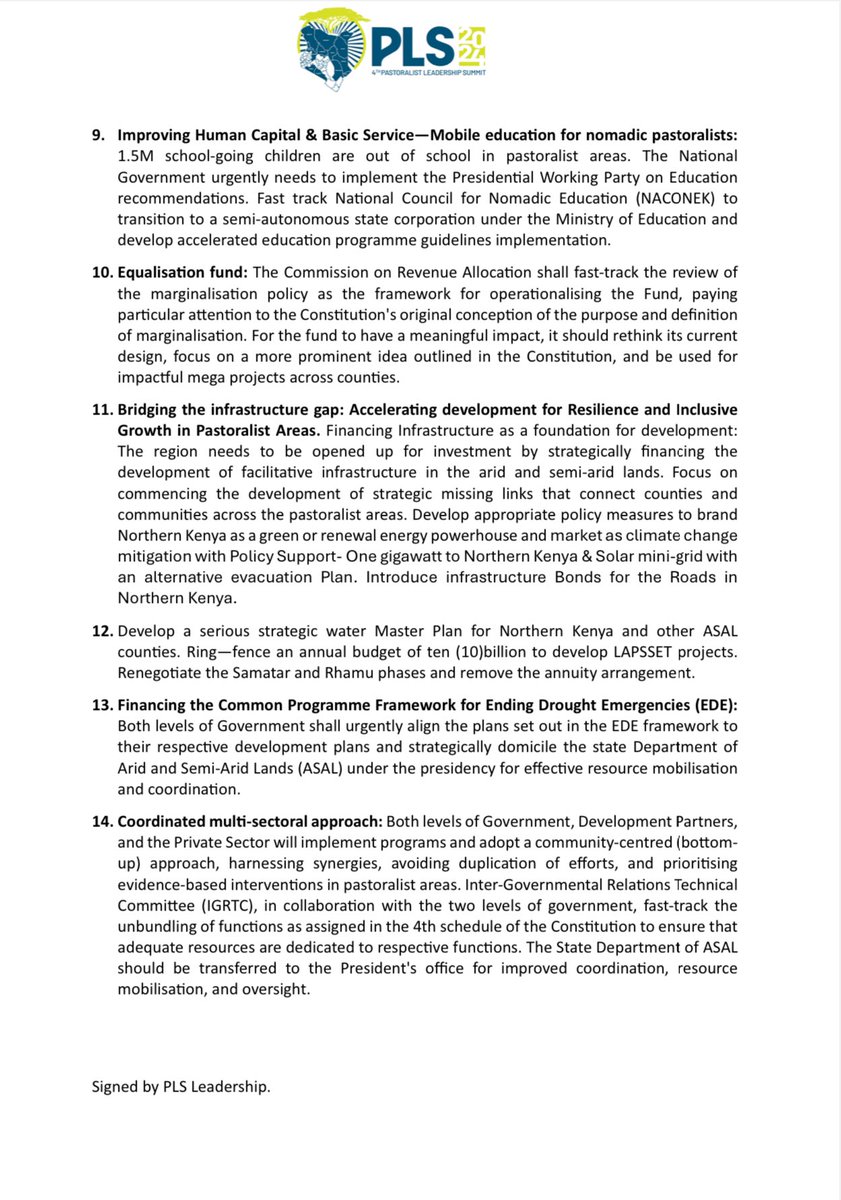 PLS 2024
4TH PASTORALIST LEADERSHIP SUMMIT

9. **Improving Human Capital & Basic Service—Mobile education for nomadic pastoralists:** 1.5M school-going children are out of school in pastoralist areas. The National Government urgently needs to implement the Presidential Working Party on Education recommendations. Fast track National Council for Nomadic Education (NACONEK) to transition to a semi-autonomous state corporation under the Ministry of Education and develop accelerated education programme guidelines implementation.

10. **Equalisation fund:** The Commission on Revenue Allocation shall fast-track the review of the marginalisation policy as the framework for operationalising the Fund, paying particular attention to the Constitution's original conception of the purpose and definition of marginalisation. For the fund to have a meaningful impact, it should rethink its current design, focus on a more prominent idea outlined in the Constitution, and be used for impactful mega projects across counties.

11. **Bridging the infrastructure gap: Accelerating development for Resilience and Inclusive Growth in Pastoralist Areas.** Financing Infrastructure as a foundation for development: The region needs to be opened up for investment by strategically financing the development of facilitative infrastructure in the arid and semi-arid lands. Focus on commencing the development of strategic missing links that connect counties and communities across the pastoralist areas. Develop appropriate policy measures to brand Northern Kenya as a green or renewal energy powerhouse and market as climate change mitigation with Policy Support- One gigawatt to Northern Kenya & Solar mini-grid with an alternative evacuation Plan. Introduce infrastructure Bonds for the Roads in Northern Kenya.

12. Develop a serious strategic water Master Plan for Northern Kenya and other ASAL counties. Ring—fence an annual budget of ten (10)billion to develop LAPSSET projects. Renegotiate the Samatar and Rhamu phases and remove the annuity arrangement.

13. **Financing the Common Programme Framework for Ending Drought Emergencies (EDE):** Both levels of Government shall urgently align the plans set out in the EDE framework to their respective development plans and strategically domicile the state Department of Arid and Semi-Arid Lands (ASAL) under the presidency for effective resource mobilisation and coordination.

14. **Coordinated multi-sectoral approach:** Both levels of Government, Development Partners, and the Private Sector will implement programs and adopt a community-centred (bottom-up) approach, harnessing synergies, avoiding duplication of efforts, and prioritising evidence-based interventions in pastoralist areas. Inter-Governmental Relations Technical Committee (IGRTC), in collaboration with the two levels of government, fast-track the unbundling of functions as assigned in the 4th schedule of the Constitution to ensure that adequate resources are dedicated to respective functions. The State Department of ASAL should be transferred to the President's office for improved coordination, resource mobilisation, and oversight.

Signed by PLS Leadership.